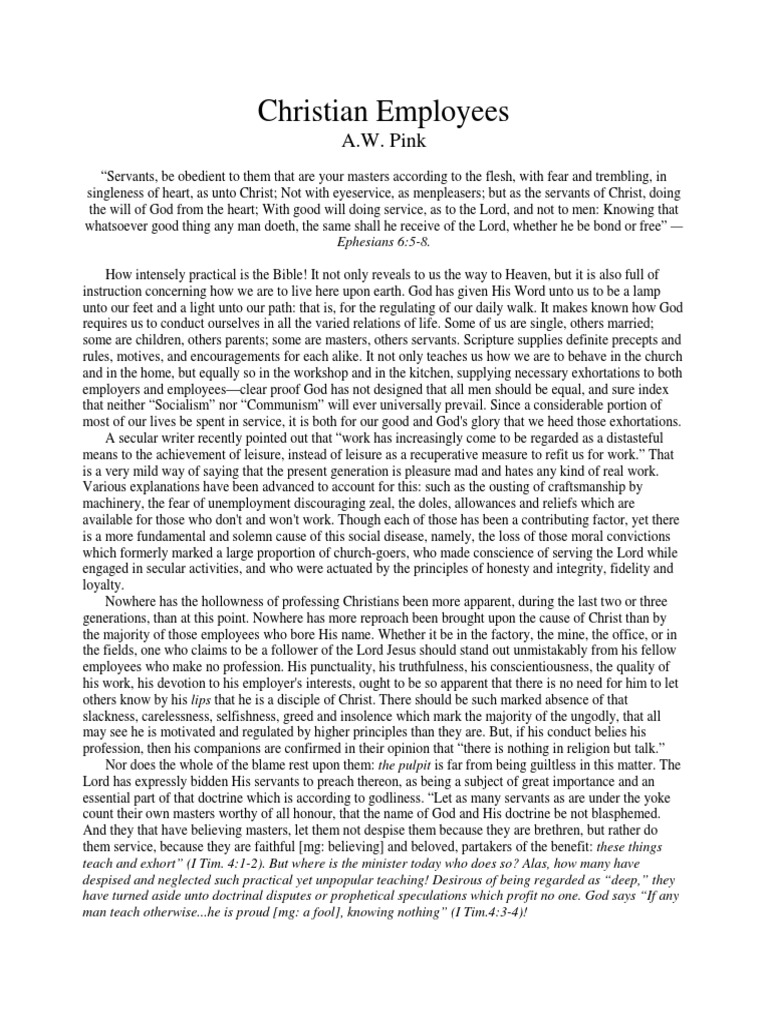 Christian Employees
A.W. Pink

"Servants, be obedient to them that are your masters according to the flesh, with fear and trembling, in singleness of heart, as unto Christ; Not with eyeservice, as menpleasers; but as the servants of Christ, doing the will of God from the heart; With good will doing service, as to the Lord, and not to men: Knowing that whatsoever good thing any man doeth, the same shall he receive of the Lord, whether he be bond or free" — Ephesians 6:5-8.

How intensely practical is the Bible! It not only reveals to us the way to Heaven, but it is also full of instruction concerning how we are to live here upon earth. God has given His Word unto us to be a lamp unto our feet and a light unto our path: that is, for the regulating of our daily walk. It makes known how God requires us to conduct ourselves in all the varied relations of life. Some of us are single, others married; some are children, others parents; some are masters, others servants. Scripture supplies definite precepts and rules, motives, and encouragements for each alike. It not only teaches us how we are to behave in the church and in the home, but equally so in the workshop and in the kitchen, supplying necessary exhortations to both employers and employees—clear proof God has not designed that all men should be equal, and sure index that neither "Socialism" nor "Communism" will ever universally prevail. Since a considerable portion of most of our lives be spent in service, it is both for our good and God's glory that we heed those exhortations.

A secular writer recently pointed out that "work has increasingly come to be regarded as a distasteful means to the achievement of leisure, instead of leisure as a recuperative measure to refit us for work." That is a very mild way of saying that the present generation is pleasure mad and hates any kind of real work. Various explanations have been advanced to account for this: such as the ousting of craftsmanship by machinery, the fear of unemployment discouraging zeal, the doles, allowances and reliefs which are available for those who don't and won't work. Though each of those has been a contributing factor, yet there is a more fundamental and solemn cause of this social disease, namely, the loss of those moral convictions which formerly marked a large proportion of church-goers, who made conscience of serving the Lord while engaged in secular activities, and who were actuated by the principles of honesty and integrity, fidelity and loyalty.

Nowhere has the hollowness of professing Christians been more apparent, during the last two or three generations, than at this point. Nowhere has more reproach been brought upon the cause of Christ than by the majority of those employees who bore His name. Whether it be in the factory, the mine, the office, or in the fields, one who claims to be a follower of the Lord Jesus should stand out unmistakably from his fellow employees who make no profession. His punctuality, his truthfulness, his conscientiousness, the quality of his work, his devotion to his employer's interests, ought to be so apparent that there is no need for him to let others know by his lips that he is a disciple of Christ. There should be such marked absence of that slackness, carelessness, selfishness, greed and insolence which mark the majority of the ungodly, that all may see he is motivated and regulated by higher principles than they are. But, if his conduct belies his profession, then his companions are confirmed in their opinion that "there is nothing in religion but talk."

Nor does the whole of the blame rest upon them: the pulpit is far from being guiltless in this matter. The Lord has expressly bidden His servants to preach thereon, as being a subject of great importance and an essential part of that doctrine which is according to godliness. "Let as many servants as are under the yoke count their own masters worthy of all honour, that the name of God and His doctrine be not blasphemed. And they that have believing masters, let them not despise them because they are brethren, but rather do them service, because they are faithful [mg: believing] and beloved, partakers of the benefit: these things teach and exhort" (I Tim. 4:1-2). But where is the minister today who does so? Alas, how many have despised and neglected such practical yet unpopular teaching! Desirous of being regarded as "deep," they have turned aside unto doctrinal disputes or prophetical speculations which profit no one. God says "If any man teach otherwise...he is proud [mg: a fool], knowing nothing" (I Tim.4:3-4)!